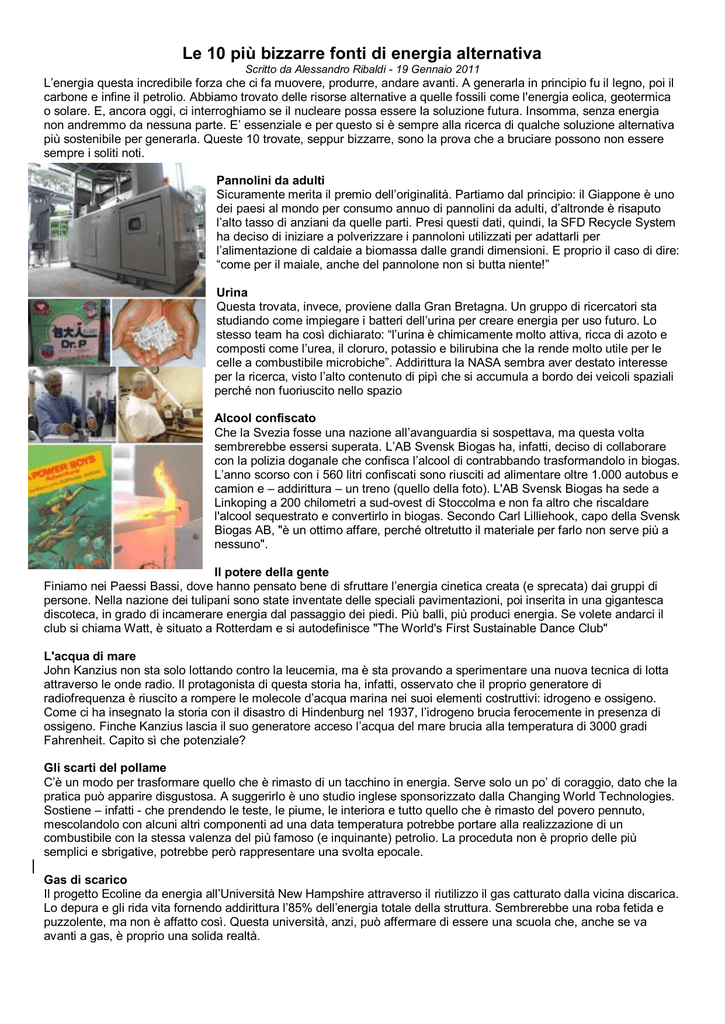 Le 10 più bizzarre fonti di energia alternativa

Scritto da Alessandro Ribaldi - 19 Gennaio 2011

L'energia questa incredibile forza che ci fa muovere, produrre, andare avanti. A generarla in principio fu il legno, poi il carbone e infine il petrolio. Abbiamo trovato delle risorse alternative a quelle fossili come l'energia eolica, geotermica o solare. E, ancora oggi, ci interroghiamo se il nucleare possa essere la soluzione futura. Insomma, senza energia non andremmo da nessuna parte. E' essenziale e per questo si è sempre alla ricerca di qualche soluzione alternativa più sostenibile per generarla. Queste 10 trovate, seppur bizzarre, sono la prova che a bruciare possono non essere sempre i soliti noti.

Dr. P

POWER BOYS

Pannolini da adulti
Sicuramente merita il premio dell'originalità. Partiamo dal principio: il Giappone è uno dei paesi al mondo per consumo annuo di pannolini da adulti, d'altronde è risaputo l'alto tasso di anziani da quelle parti. Presi questi dati, quindi, la SFD Recycle System ha deciso di iniziare a polverizzare i pannoloni utilizzati per adattarli per l'alimentazione di caldaie a biomassa dalle grandi dimensioni. E proprio il caso di dire: "come per il maiale, anche del pannolone non si butta niente!"

Urina
Questa trovata, invece, proviene dalla Gran Bretagna. Un gruppo di ricercatori sta studiando come impiegare i batteri dell'urina per creare energia per uso futuro. Lo stesso team ha così dichiarato: "l'urina è chimicamente molto attiva, ricca di azoto e composti come l'urea, il cloruro, potassio e bilirubina che la rende molto utile per le celle a combustibile microbiche". Addirittura la NASA sembra aver destato interesse per la ricerca, visto l'alto contenuto di pipì che si accumula a bordo dei veicoli spaziali perché non fuoriuscito nello spazio

Alcool confiscato
Che la Svezia fosse una nazione all'avanguardia si sospettava, ma questa volta sembrerebbe essersi superata. L'AB Svensk Biogas ha, infatti, deciso di collaborare con la polizia doganale che confisca l'alcool di contrabbando trasformandolo in biogas. L'anno scorso con i 560 litri confiscati sono riusciti ad alimentare oltre 1.000 autobus e camion e – addirittura – un treno (quello della foto). L'AB Svensk Biogas ha sede a Linkoping a 200 chilometri a sud-ovest di Stoccolma e non fa altro che riscaldare l'alcool sequestrato e convertirlo in biogas. Secondo Carl Lilliehook, capo della Svensk Biogas AB, "è un ottimo affare, perché oltretutto il materiale per farlo non serve più a nessuno".

Il potere della gente
Finiamo nei Paessi Bassi, dove hanno pensato bene di sfruttare l'energia cinetica creata (e sprecata) dai gruppi di persone. Nella nazione dei tulipani sono state inventate delle speciali pavimentazioni, poi inserita in una gigantesca discoteca, in grado di incamerare energia dal passaggio dei piedi. Più balli, più produci energia. Se volete andarci il club si chiama Watt, è situato a Rotterdam e si autodefinisce "The World's First Sustainable Dance Club"

L'acqua di mare
John Kanzius non sta solo lottando contro la leucemia, ma è sta provando a sperimentare una nuova tecnica di lotta attraverso le onde radio. Il protagonista di questa storia ha, infatti, osservato che il proprio generatore di radiofrequenza è riuscito a rompere le molecole d'acqua marina nei suoi elementi costruttivi: idrogeno e ossigeno. Come ci ha insegnato la storia con il disastro di Hindenburg nel 1937, l'idrogeno brucia ferocemente in presenza di ossigeno. Finche Kanzius lascia il suo generatore acceso l'acqua del mare brucia alla temperatura di 3000 gradi Fahrenheit. Capito sì che potenziale?

Gli scarti del pollame
C'è un modo per trasformare quello che è rimasto di un tacchino in energia. Serve solo un po' di coraggio, dato che la pratica può apparire disgustosa. A suggerirlo è uno studio inglese sponsorizzato dalla Changing World Technologies. Sostiene – infatti - che prendendo le teste, le piume, le interiora e tutto quello che è rimasto del povero pennuto, mescolandolo con alcuni altri componenti ad una data temperatura potrebbe portare alla realizzazione di un combustibile con la stessa valenza del più famoso (e inquinante) petrolio. La proceduta non è proprio delle più semplici e sbrigative, potrebbe però rappresentare una svolta epocale.

Gas di scarico
Il progetto Ecoline da energia all'Università New Hampshire attraverso il riutilizzo il gas catturato dalla vicina discarica. Lo depura e gli rida vita fornendo addirittura l'85% dell'energia totale della struttura. Sembrerebbe una roba fetida e puzzolente, ma non è affatto così. Questa università, anzi, può affermare di essere una scuola che, anche se va avanti a gas, è proprio una solida realtà.